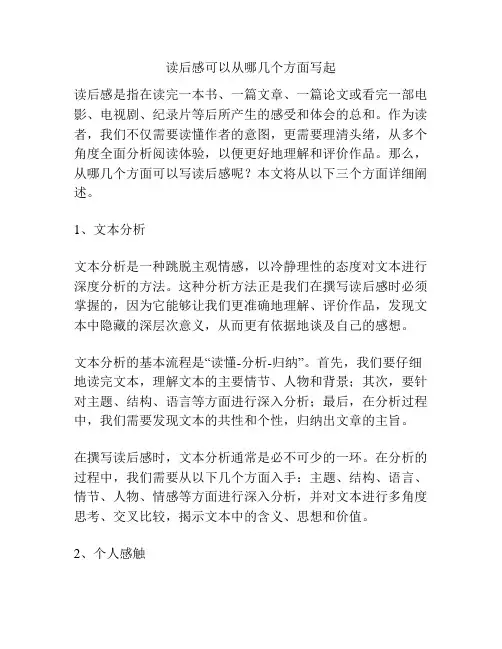 读后感可以从哪几个方面写起

读后感是指在读完一本书、一篇文章、一篇论文或看完一部电影、电视剧、纪录片等后所产生的感受和体会的总和。作为读者，我们不仅需要读懂作者的意图，更需要理清头绪，从多个角度全面分析阅读体验，以便更好地理解和评价作品。那么，从哪几个方面可以写读后感呢？本文将从以下三个方面详细阐述。

1、文本分析

文本分析是一种跳脱主观情感，以冷静理性的态度对文本进行深度分析的方法。这种分析方法正是我们在撰写读后感时必须掌握的，因为它能够让我们更准确地理解、评价作品，发现文本中隐藏的深层次意义，从而更有依据地谈及自己的感想。

文本分析的基本流程是“读懂-分析-归纳”。首先，我们要仔细地读完文本，理解文本的主要情节、人物和背景；其次，要针对主题、结构、语言等方面进行深入分析；最后，在分析过程中，我们需要发现文本的共性和个性，归纳出文章的主旨。

在撰写读后感时，文本分析通常是必不可少的一环。在分析的过程中，我们需要从以下几个方面入手：主题、结构、语言、情节、人物、情感等方面进行深入分析，并对文本进行多角度思考、交叉比较，揭示文本中的含义、思想和价值。

2、个人感触